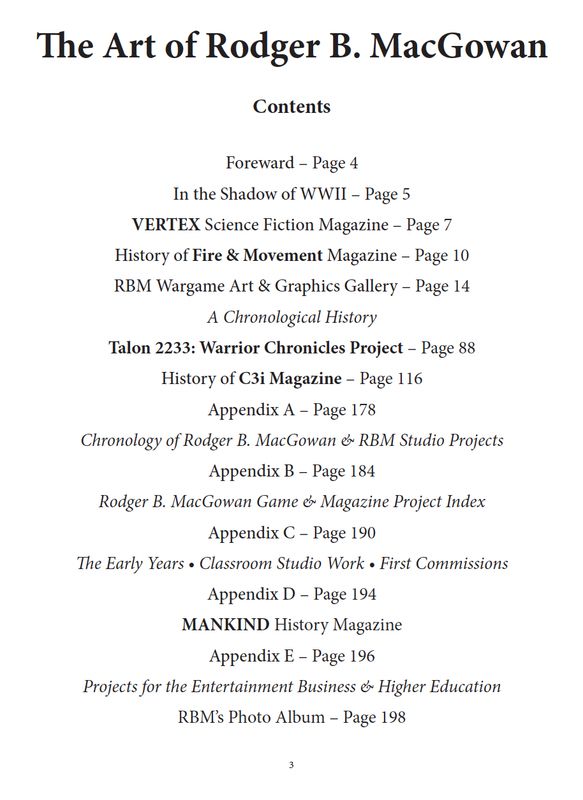 The Art of Rodger B. MacGowan

Contents

Foreward – Page 4
In the Shadow of WWII – Page 5
VERTEX Science Fiction Magazine – Page 7
History of Fire & Movement Magazine – Page 10
RBM Wargame Art & Graphics Gallery – Page 14
A Chronological History
Talon 2233: Warrior Chronicles Project – Page 88
History of C3i Magazine – Page 116
Appendix A – Page 178
Chronology of Rodger B. MacGowan & RBM Studio Projects
Appendix B – Page 184
Rodger B. MacGowan Game & Magazine Project Index
Appendix C – Page 190
The Early Years • Classroom Studio Work • First Commissions
Appendix D – Page 194
MANKIND History Magazine
Appendix E – Page 196
Projects for the Entertainment Business & Higher Education
RBM's Photo Album – Page 198

3